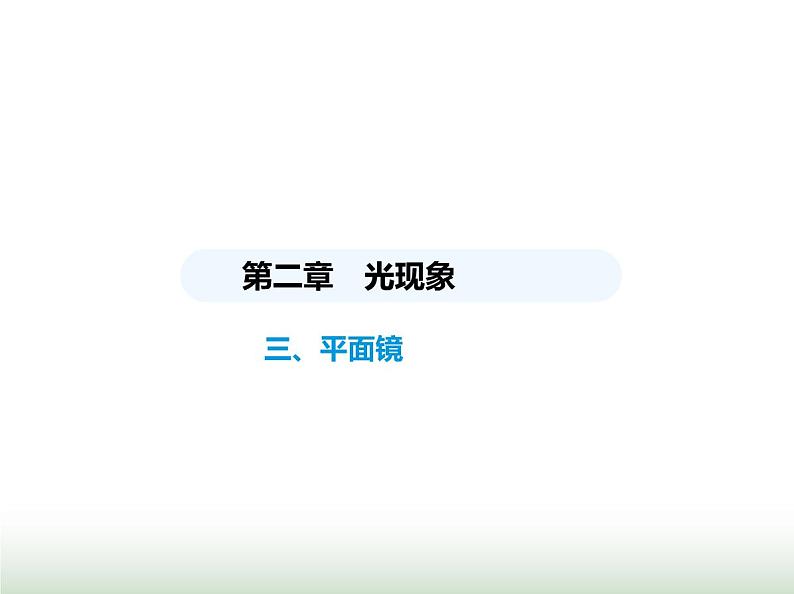 第二章　光现象

三、平面镜